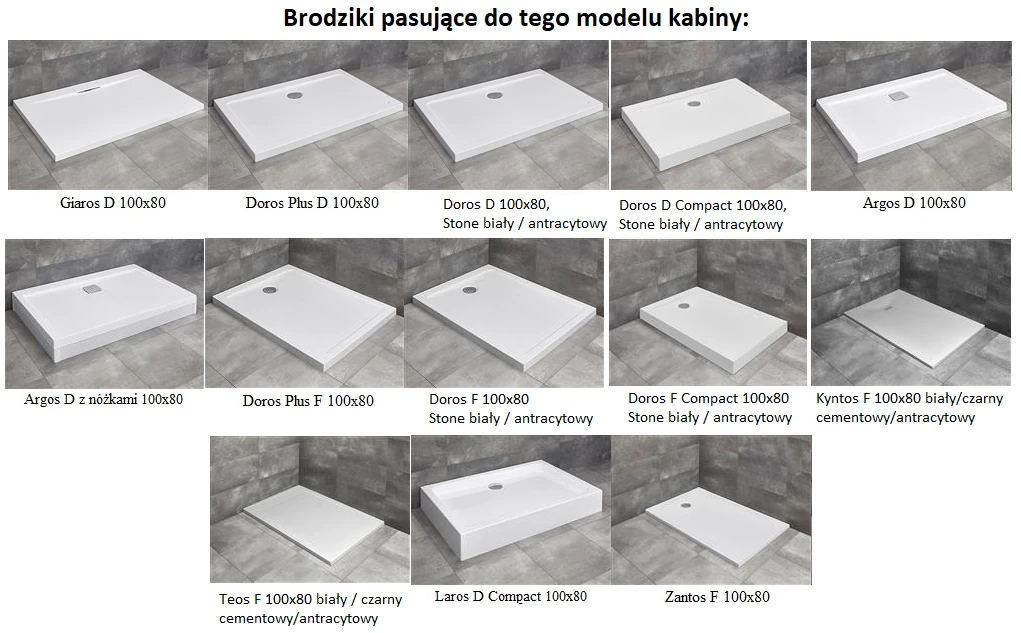 Brodziki pasujące do tego modelu kabiny:

Giaros D 100x80

Doros Plus D 100x80

Doros D 100x80,
Stone biały / antracytowy

Doros D Compact 100x80,
Stone biały / antracytowy

Argos D 100x80

Argos D z nóżkami 100x80

Doros Plus F 100x80

Doros F 100x80
Stone biały / antracytowy

Doros F Compact 100x80
Stone biały / antracytowy

Kyntos F 100x80 biały/czarny
cementowy/antracytowy

Teos F 100x80 biały / czarny
cementowy/antracytowy

Laros D Compact 100x80

Zantos F 100x80